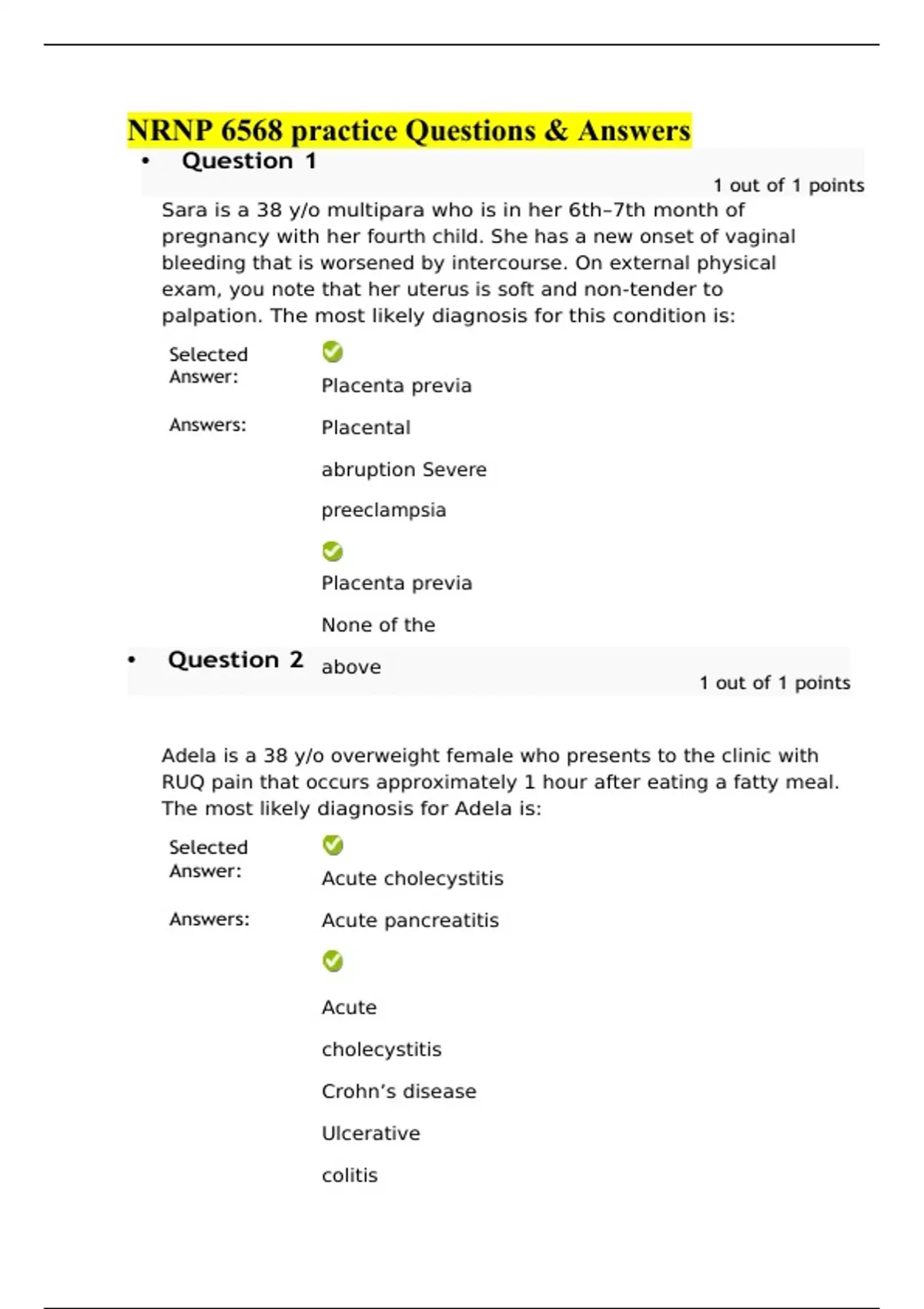 NRNP 6568 practice Questions & Answers

• Question 1

1 out of 1 points

Sara is a 38 y/o multipara who is in her 6th–7th month of pregnancy with her fourth child. She has a new onset of vaginal bleeding that is worsened by intercourse. On external physical exam, you note that her uterus is soft and non-tender to palpation. The most likely diagnosis for this condition is:

Selected Answer: Placenta previa

Answers: Placental

abruption Severe

preeclampsia

Placenta previa

None of the

above

• Question 2

1 out of 1 points

Adela is a 38 y/o overweight female who presents to the clinic with RUQ pain that occurs approximately 1 hour after eating a fatty meal. The most likely diagnosis for Adela is:

Selected Answer: Acute cholecystitis

Answers: Acute pancreatitis

Acute

cholecystitis

Crohn's disease

Ulcerative

colitis